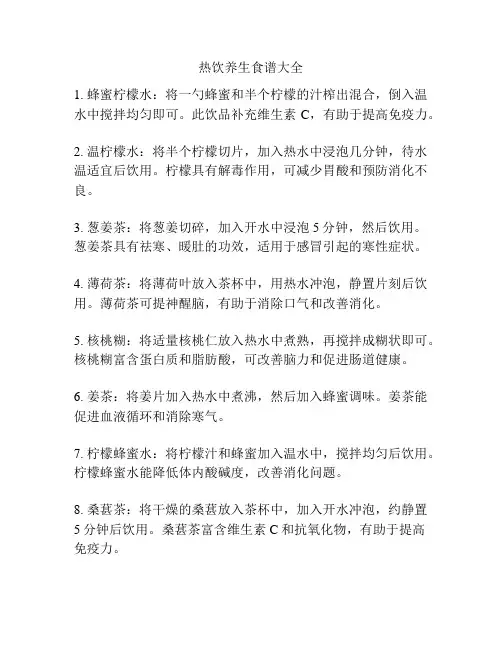 热饮养生食谱大全

1. 蜂蜜柠檬水：将一勺蜂蜜和半个柠檬的汁榨出混合，倒入温水中搅拌均匀即可。此饮品补充维生素 C，有助于提高免疫力。

2. 温柠檬水：将半个柠檬切片，加入热水中浸泡几分钟，待水温适宜后饮用。柠檬具有解毒作用，可减少胃酸和预防消化不良。

3. 葱姜茶：将葱姜切碎，加入开水中浸泡 5 分钟，然后饮用。葱姜茶具有祛寒、暖肚的功效，适用于感冒引起的寒性症状。

4. 薄荷茶：将薄荷叶放入茶杯中，用热水冲泡，静置片刻后饮用。薄荷茶可提神醒脑，有助于消除口气和改善消化。

5. 核桃糊：将适量核桃仁放入热水中煮熟，再搅拌成糊状即可。核桃糊富含蛋白质和脂肪酸，可改善脑力和促进肠道健康。

6. 姜茶：将姜片加入热水中煮沸，然后加入蜂蜜调味。姜茶能促进血液循环和消除寒气。

7. 柠檬蜂蜜水：将柠檬汁和蜂蜜加入温水中，搅拌均匀后饮用。柠檬蜂蜜水能降低体内酸碱度，改善消化问题。

8. 桑葚茶：将干燥的桑葚放入茶杯中，加入开水冲泡，约静置 5 分钟后饮用。桑葚茶富含维生素 C 和抗氧化物，有助于提高免疫力。